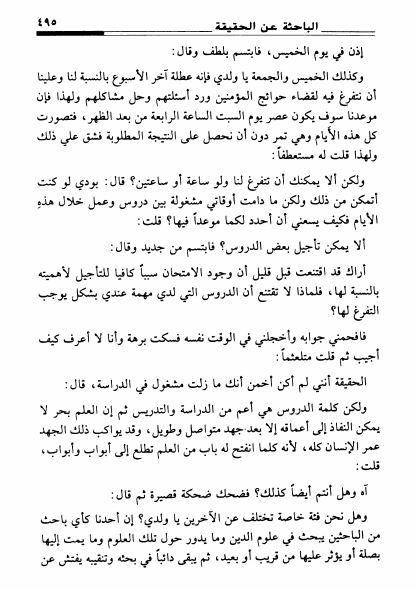 ٤٩٥ الباحثة عن الحقيقة

إذن في يوم الخميس، فابتسم بلطف وقال:

وكذلك الخميس والجمعة يا ولدي فإنه عطلة آخر الأسبوع بالنسبة لنا وعلينا أن نتفرغ فيه لقضاء حوائج المؤمنين ورد أسئلتهم وحل مشاكلهم ولهذا فإن موعدنا سوف يكون عصر يوم السبت الساعة الرابعة من بعد الظهر، فتصورت كل هذه الأيام وهي تمر دون أن نحصل على النتيجة المطلوبة فشق علي ذلك ولهذا قلت له مستعطفاً:

ولكن ألا يمكنك أن تتفرغ لنا ولو ساعة أو ساعتين؟ قال: بودي لو كنت أتمكن من ذلك ولكن ما دامت أوقاتي مشغولة بين دروس وعمل خلال هذهِ الأيام فكيف يسعني أن أحدد لكما موعداً فيها؟ قلت:

ألا يمكن تأجيل بعض الدروس؟ فابتسم من جديد وقال:

أراك قد اقتنعت قبل قليل أن وجود الامتحان سبباً كافيا للتأجيل لأهميته بالنسبة لها، فلماذا لا تقتنع أن الدروس التي لدي مهمة عندي بشكل يوجب التفرغ لها؟

فافحمني جوابه وأخجلني في الوقت نفسه فسكت برهة وأنا لا أعرف كيف أجيب ثم قلت متلعثماً:

الحقيقة أنني لم أكن أخمن أنك ما زلت مشغول في الدراسة، قال:

ولكن كلمة الدروس هي أعم من الدراسة والتدريس ثم إن العلم بحر لا يمكن النفاذ إلى أعماقه إلا بعد جهد متواصل وطويل، وقد يواكب ذلك الجهد عمر الإنسان كله، لأنه كلما انفتح له باب من العلم تطلع إلى أبواب وأبواب، قلت:

آه وهل أنتم أيضاً كذلك؟ فضحك ضحكة قصيرة ثم قال:

وهل نحن فئة خاصة تختلف عن الآخرين يا ولدي؟ إن أحدنا كأي باحث من الباحثين يبحث في علوم الدين وما يدور حول تلك العلوم وما يمت إليها بصلة أو يؤثر عليها من قريب أو بعيد، ثم يبقى دائباً في بحثه وتنقيبه يفتش عن